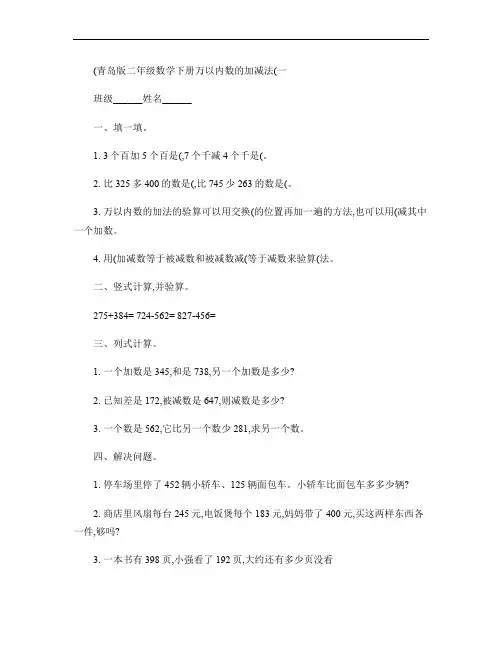 (青岛版二年级数学下册万以内数的加减法(一

班级______姓名______

一、填一填。

1. 3 个百加 5 个百是(,7 个千减 4 个千是(。

2. 比 325 多 400 的数是(,比 745 少 263 的数是(。

3. 万以内数的加法的验算可以用交换(的位置再加一遍的方法,也可以用(减其中一个加数。

4. 用(加减数等于被减数和被减数减(等于减数来验算(法。

二、竖式计算,并验算。

275+384= 724-562= 827-456=

三、列式计算。

1. 一个加数是 345,和是 738,另一个加数是多少?

2. 已知差是 172,被减数是 647,则减数是多少?

3. 一个数是 562,它比另一个数少 281,求另一个数。

四、解决问题。

1. 停车场里停了 452 辆小轿车、125 辆面包车。小轿车比面包车多多少辆?

2. 商店里风扇每台 245 元,电饭煲每个 183 元,妈妈带了 400 元,买这两样东西各一件,够吗?

3. 一本书有 398 页,小强看了 192 页,大约还有多少页没看